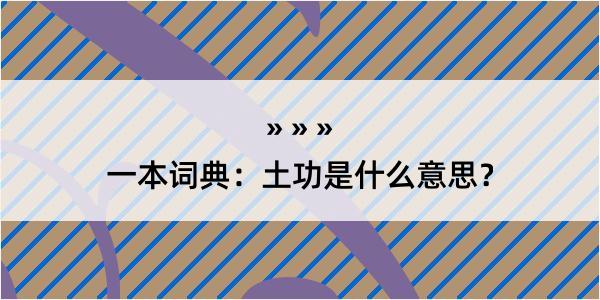 » » »

一本词典：土功是什么意思？